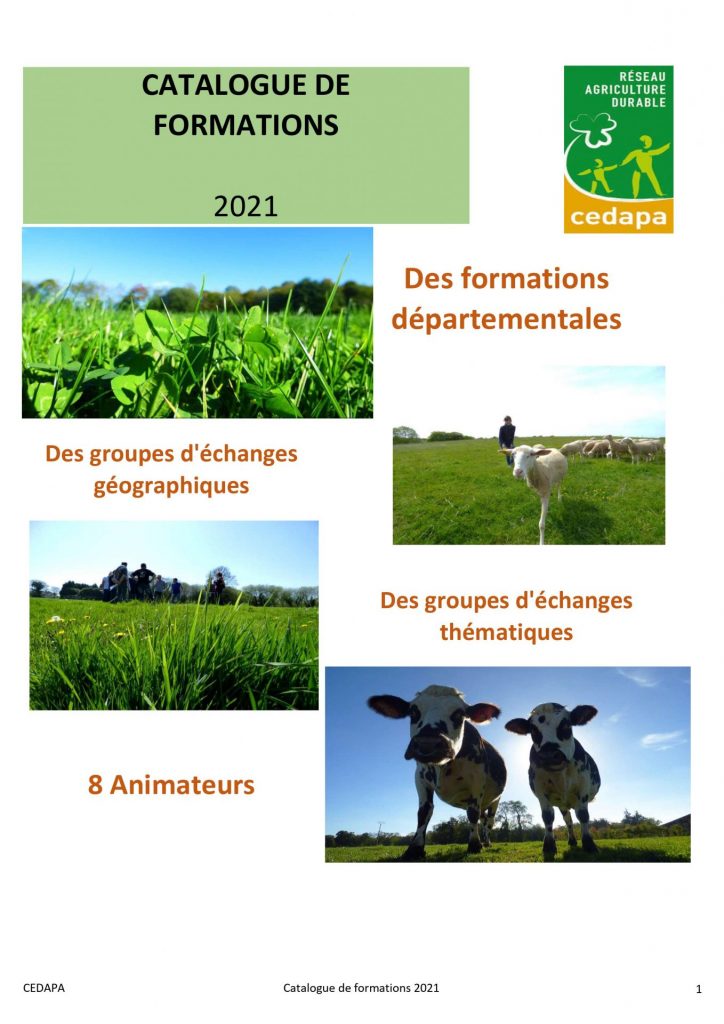 CATALOGUE DE FORMATIONS

2021

RÉSEAU AGRICULTURE DURABLE
cedapa

Des formations départementales

Des groupes d'échanges géographiques

Des groupes d'échanges thématiques

8 Animateurs

CEDAPA

Catalogue de formations 2021

1